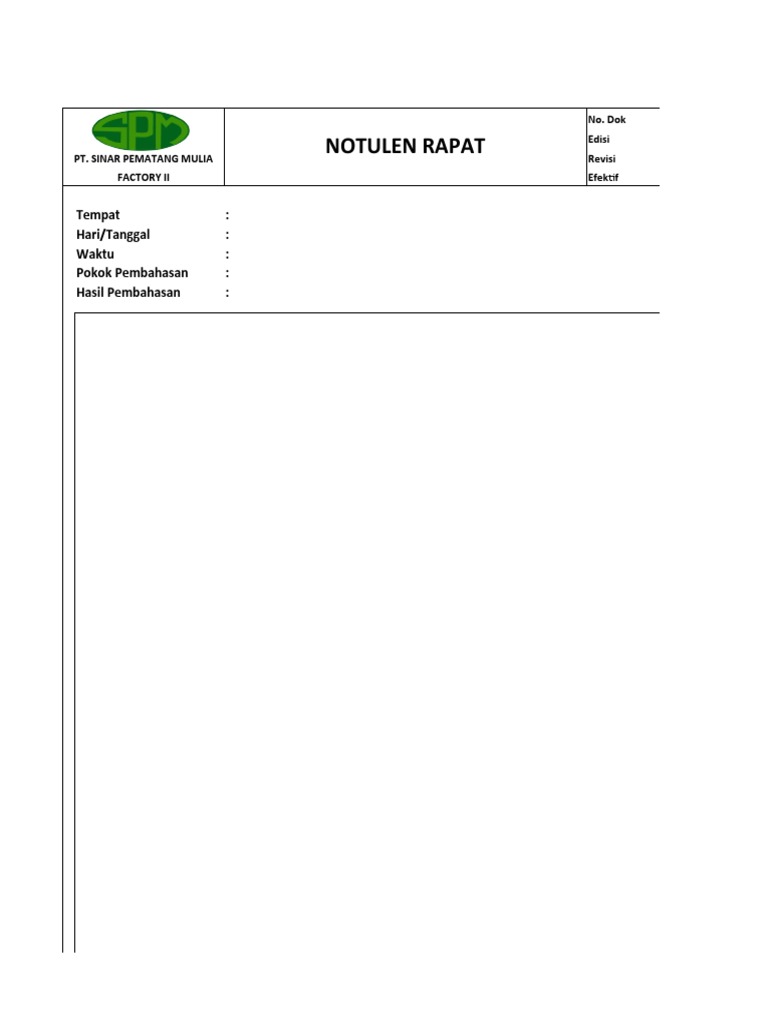 SPM

PT. SINAR PEMATANG MULIA FACTORY II

NOTULEN RAPAT

No. Dok
Edisi
Revisi
Efektif

Tempat :
Hari/Tanggal :
Waktu :
Pokok Pembahasan :
Hasil Pembahasan :